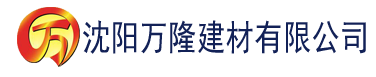 万

沈阳万隆建材有限公司